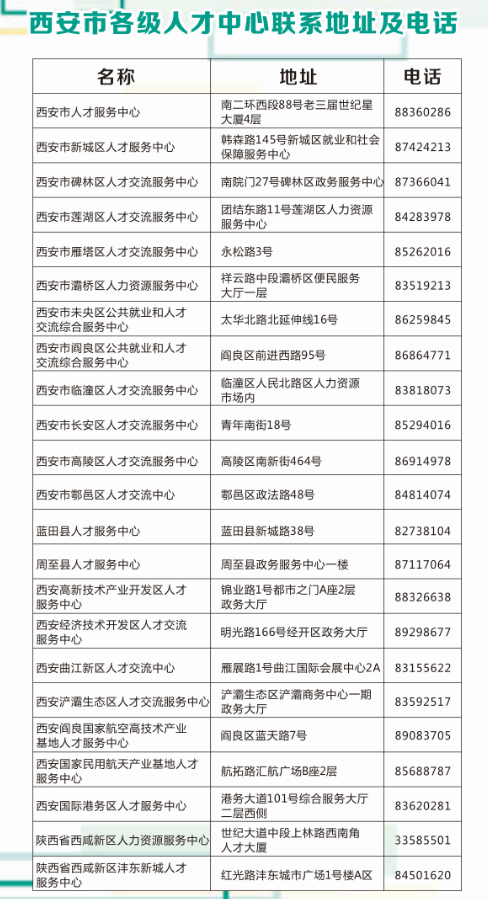 西安市各级人才中心联系地址及电话

| 名称 | 地址 | 电话 |
|---|---|---|
| 西安市人才服务中心 | 南二环西段88号老三届世纪星大厦4层 | 88360286 |
| 西安市新城区人才服务中心 | 韩森路145号新城区就业和社会保障服务中心 | 87424213 |
| 西安市碑林区人才交流服务中心 | 南院门27号碑林区政务服务中心 | 87366041 |
| 西安市莲湖区人才交流服务中心 | 团结东路11号莲湖区人力资源服务中心 | 84283978 |
| 西安市雁塔区人才交流服务中心 | 永松路3号 | 85262016 |
| 西安市灞桥区人力资源服务中心 | 祥云路中段灞桥区便民服务大厅一层 | 83519213 |
| 西安市未央区公共就业和人才交流综合服务中心 | 太华北路北延伸线16号 | 86259845 |
| 西安市阎良区公共就业和人才交流综合服务中心 | 阎良区前进西路95号 | 86864771 |
| 西安市临潼区人才交流服务中心 | 临潼区人民北路区人力资源市场内 | 83818073 |
| 西安市长安区人才交流服务中心 | 青年南街18号 | 85294016 |
| 西安市高陵区人才交流服务中心 | 高陵区南新街464号 | 86914978 |
| 西安市鄠邑区人才交流中心 | 鄠邑区政法路48号 | 84814074 |
| 蓝田县人才服务中心 | 蓝田县新城路38号 | 82738104 |
| 周至县人才服务中心 | 周至县政务服务中心一楼 | 87117064 |
| 西安高新技术产业开发区人才服务中心 | 锦业路1号都市之门A座2层政务大厅 | 88326638 |
| 西安经济技术开发区人才交流服务中心 | 明光路166号经开区政务大厅 | 89298677 |
| 西安曲江新区人才交流中心 | 雁展路1号曲江国际会展中心2A | 83155622 |
| 西安浐灞生态区人才交流服务中心 | 浐灞生态区浐灞商务中心一期政务大厅 | 83592517 |
| 西安阎良国家航空高技术产业基地人才服务中心 | 阎良区蓝天路7号 | 89083705 |
| 西安国家民用航天产业基地人才服务中心 | 航拓路汇航广场B座2层 | 85688787 |
| 西安国际港务区人才服务中心 | 港务大道101号综合服务大厅二层西侧 | 83620281 |
| 陕西省西咸新区人力资源服务中心 | 世纪大道中段上林路西南角人才大厦 | 33585501 |
| 陕西省西咸新区沣东新城人才服务中心 | 红光路沣东城市广场1号楼A区 | 84501620 |